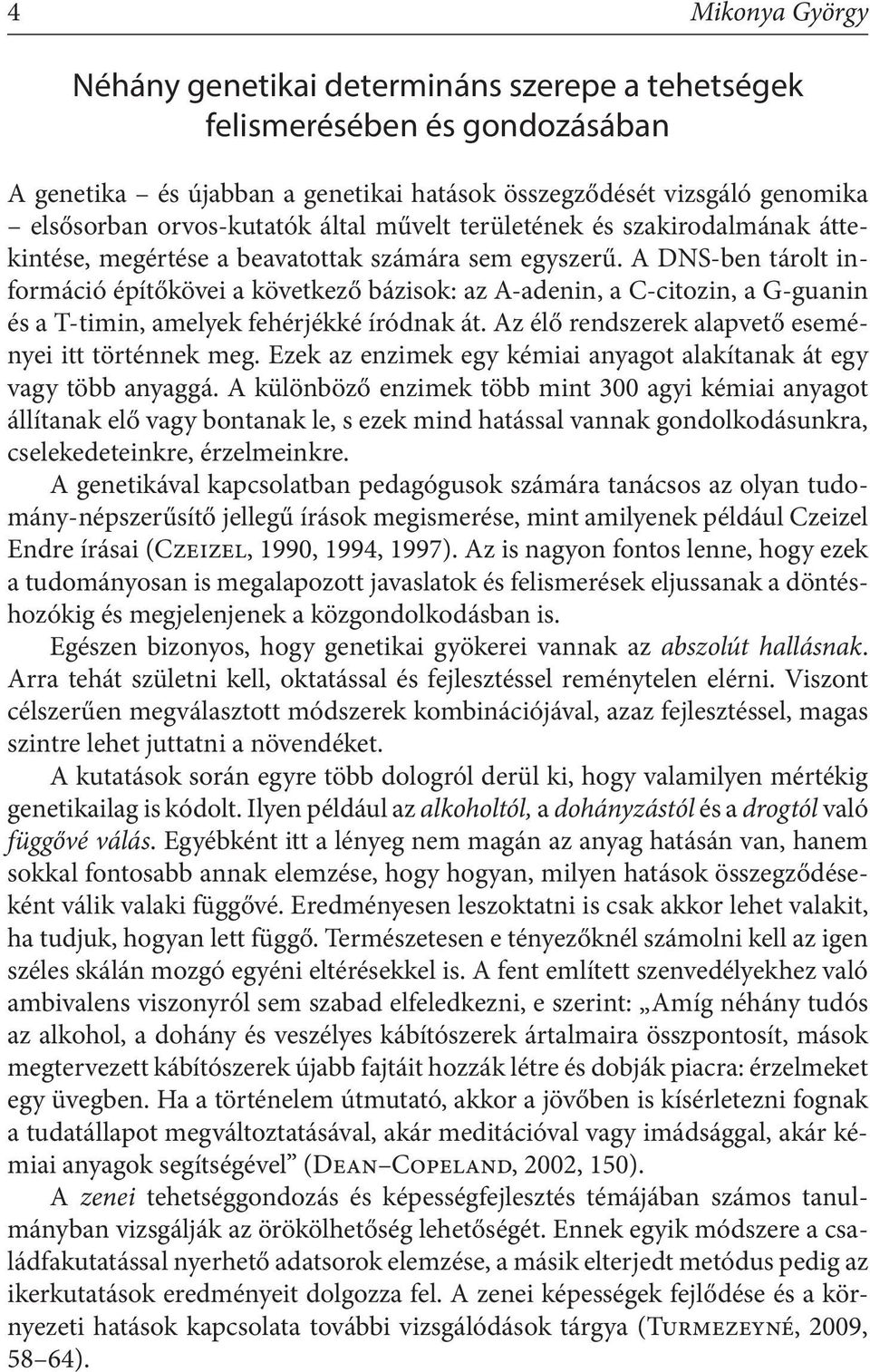 4 Mikonya György

Néhány genetikai determináns szerepe a tehetségek felismerésében és gondozásában

A genetika – és újabban a genetikai hatások összegződését vizsgáló genomika – elsősorban orvos-kutatók által művelt területének és szakirodalmának áttekintése, megértése a beavatottak számára sem egyszerű. A DNS-ben tárolt információ építőkövei a következő bázisok: az A-adenin, a C-citozin, a G-guanin és a T-timin, amelyek fehérjékké íródnak át. Az élő rendszerek alapvető eseményei itt történnek meg. Ezek az enzimek egy kémiai anyagot alakítanak át egy vagy több anyaggá. A különböző enzimek több mint 300 agyi kémiai anyagot állítanak elő vagy bontanak le, s ezek mind hatással vannak gondolkodásunkra, cselekedeteinkre, érzelmeinkre.

A genetikával kapcsolatban pedagógusok számára tanácsos az olyan tudomány-népszerűsítő jellegű írások megismerése, mint amilyenek például Czeizel Endre írásai (Czeizel, 1990, 1994, 1997). Az is nagyon fontos lenne, hogy ezek a tudományosan is megalapozott javaslatok és felismerések eljussanak a döntéshozókig és megjelenjenek a közgondolkodásban is.

Egészen bizonyos, hogy genetikai gyökerei vannak az abszolút hallásnak. Arra tehát születni kell, oktatással és fejlesztéssel reménytelen elérni. Viszont célszerűen megválasztott módszerek kombinációjával, azaz fejlesztéssel, magas szintre lehet juttatni a növendéket.

A kutatások során egyre több dologról derül ki, hogy valamilyen mértékig genetikailag is kódolt. Ilyen például az alkoholtól, a dohányzástól és a drogtól való függővé válás. Egyébként itt a lényeg nem magán az anyag hatásán van, hanem sokkal fontosabb annak elemzése, hogy hogyan, milyen hatások összegződéseként válik valaki függővé. Eredményesen leszoktatni is csak akkor lehet valakit, ha tudjuk, hogyan lett függő. Természetesen e tényezőknél számolni kell az igen széles skálán mozgó egyéni eltérésekkel is. A fent említett szenvedélyekhez való ambivalens viszonyról sem szabad elfeledkezni, e szerint: „Amíg néhány tudós az alkohol, a dohány és veszélyes kábítószerek ártalmaira összpontosít, mások megtervezett kábítószerek újabb fajtáit hozzák létre és dobják piacra: érzelmeket egy üvegben. Ha a történelem útmutató, akkor a jövőben is kísérletezni fognak a tudatállapot megváltoztatásával, akár meditációval vagy imádsággal, akár kémiai anyagok segítségével” (Dean–Copeland, 2002, 150).

A zenei tehetséggondozás és képességfejlesztés témájában számos tanulmányban vizsgálják az örökölhetőség lehetőségét. Ennek egyik módszere a családfakutatással nyerhető adatsorok elemzése, a másik elterjedt metódus pedig az ikerkutatások eredményeit dolgozza fel. A zenei képességek fejlődése és a környezeti hatások kapcsolata további vizsgálódások tárgya (Turmezeyné, 2009, 58–64).